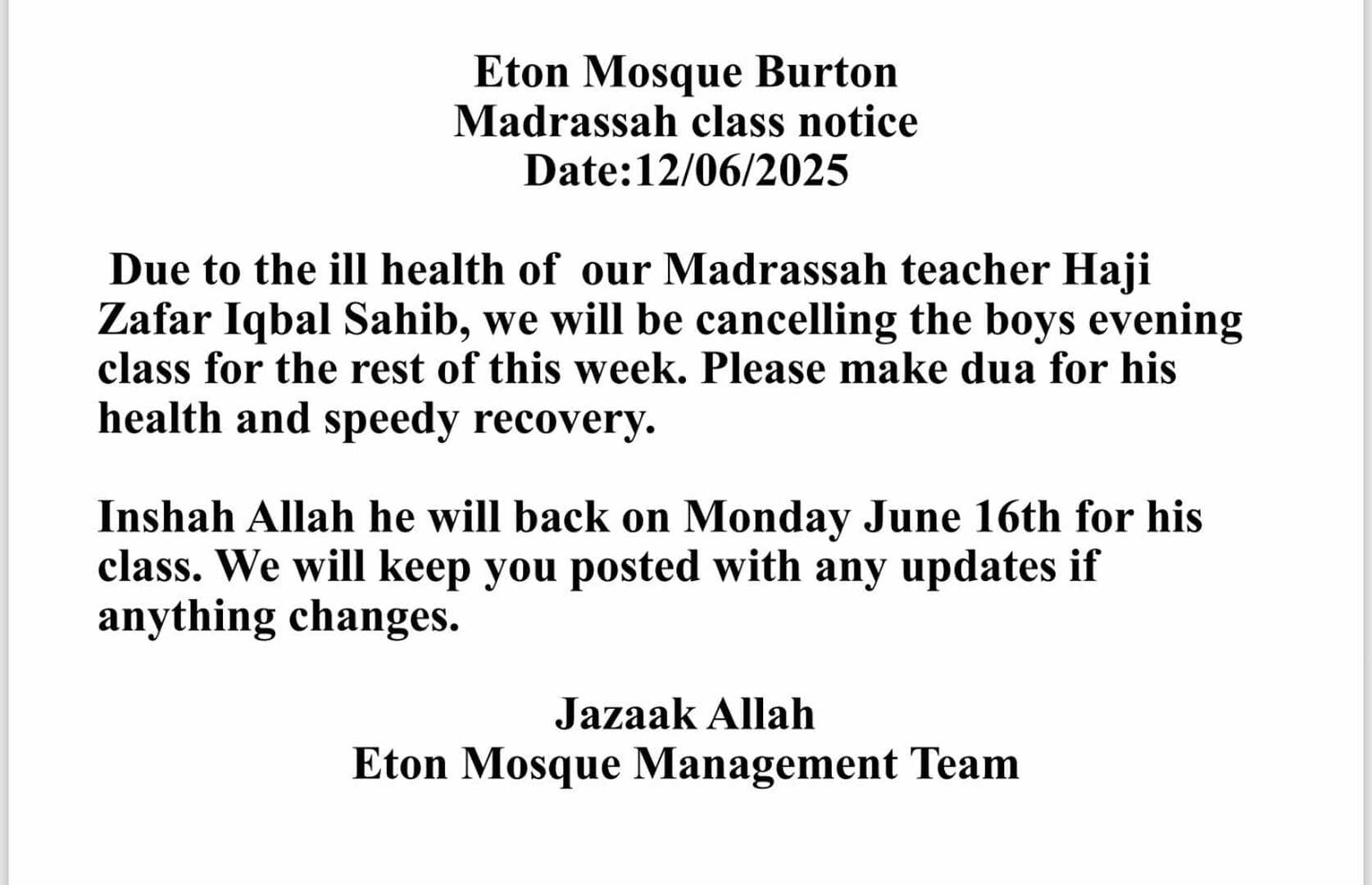 Eton Mosque Burton
Madrassah class notice
Date:12/06/2025

Due to the ill health of our Madrassah teacher Haji Zafar Iqbal Sahib, we will be cancelling the boys evening class for the rest of this week. Please make dua for his health and speedy recovery.

Inshah Allah he will back on Monday June 16th for his class. We will keep you posted with any updates if anything changes.

Jazaak Allah
Eton Mosque Management Team